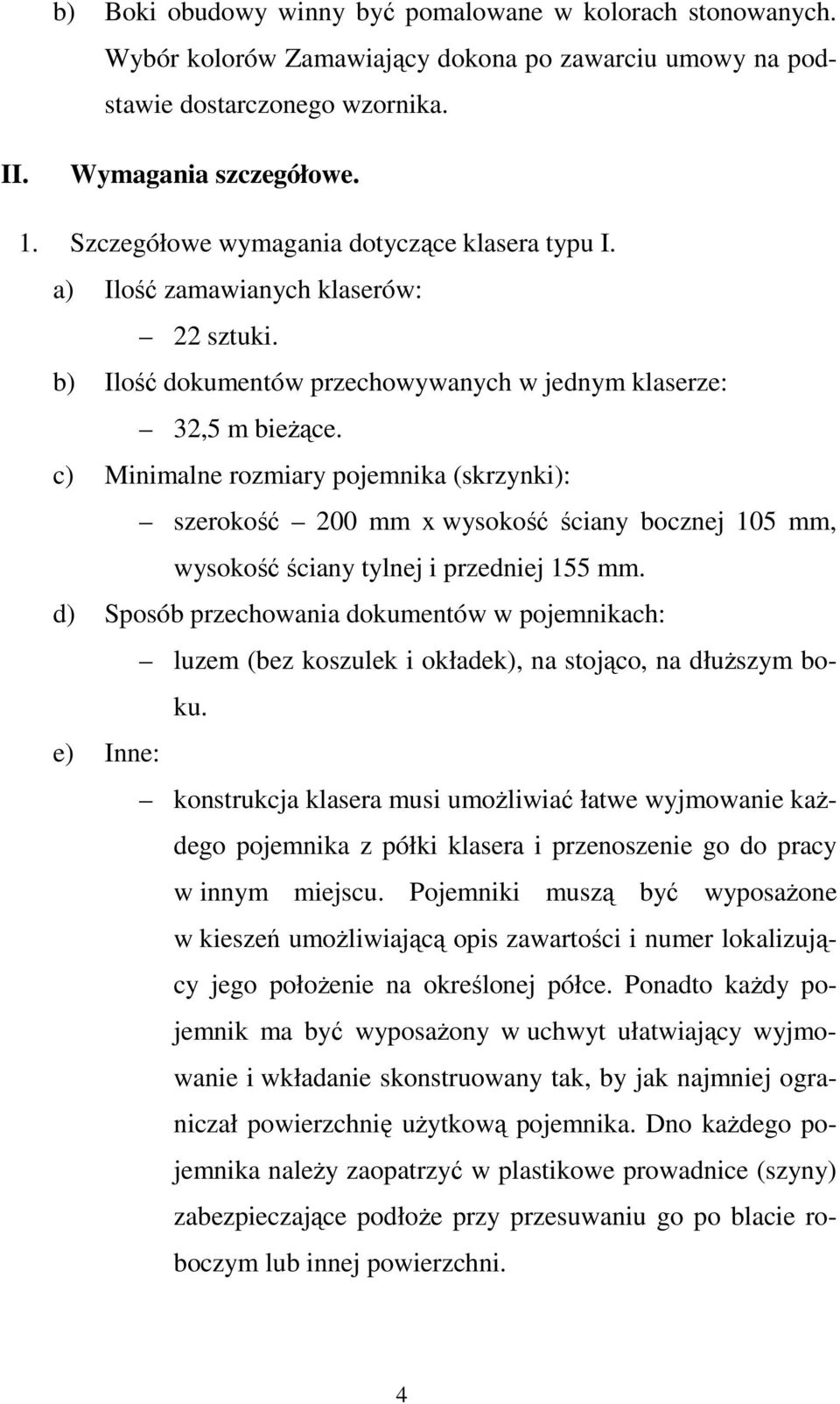 b) Boki obudowy winny być pomalowane w kolorach stonowanych. Wybór kolorów Zamawiający dokona po zawarciu umowy na podstawie dostarczonego wzornika.

II. Wymagania szczegółowe.

1. Szczegółowe wymagania dotyczące klasera typu I.

a) Ilość zamawianych klaserów:

– 22 sztuki.

b) Ilość dokumentów przechowywanych w jednym klaserze:

– 32,5 m bieżące.

c) Minimalne rozmiary pojemnika (skrzynki):

– szerokość – 200 mm x wysokość ściany bocznej 105 mm, wysokość ściany tylnej i przedniej 155 mm.

d) Sposób przechowania dokumentów w pojemnikach:

– luzem (bez koszulek i okładek), na stojąco, na dłuższym boku.

e) Inne:

– konstrukcja klasera musi umożliwiać łatwe wyjmowanie każdego pojemnika z półki klasera i przenoszenie go do pracy w innym miejscu. Pojemniki muszą być wyposażone w kieszeń umożliwiającą opis zawartości i numer lokalizujący jego położenie na określonej półce. Ponadto każdy pojemnik ma być wyposażony w uchwyt ułatwiający wyjmowanie i wkładanie skonstruowany tak, by jak najmniej ograniczał powierzchnię użytkową pojemnika. Dno każdego pojemnika należy zaopatrzyć w plastikowe prowadnice (szyny) zabezpieczające podłoże przy przesuwaniu go po blacie roboczym lub innej powierzchni.

4